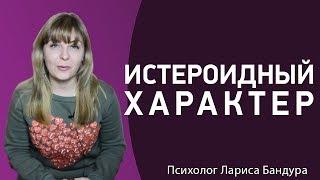 ИСТЕРОИДНЫЙ
ХАРАКТЕР

Психолог Лариса Бандура